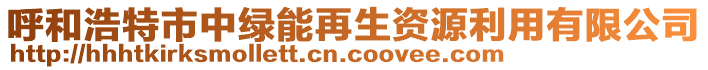 呼和浩特市中绿能再生资源利用有限公司
http://hhhtkirksmollett.cn.coovee.com